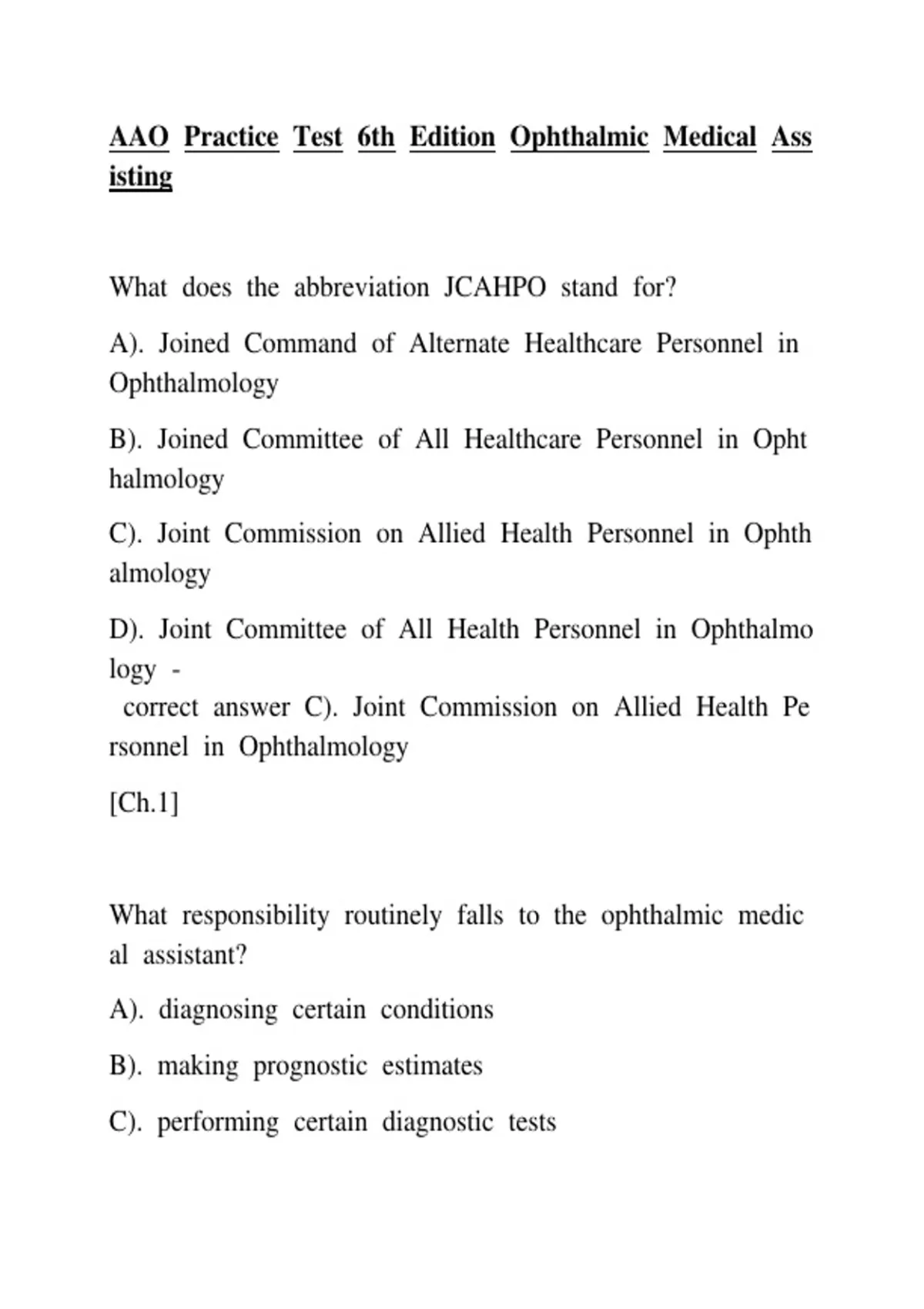 AAO Practice Test 6th Edition Ophthalmic Medical Assisting

What does the abbreviation JCAHPO stand for?

A). Joined Command of Alternate Healthcare Personnel in Ophthalmology

B). Joined Committee of All Healthcare Personnel in Ophthalmology

C). Joint Commission on Allied Health Personnel in Ophthalmology

D). Joint Committee of All Health Personnel in Ophthalmology -
correct answer C). Joint Commission on Allied Health Personnel in Ophthalmology

[Ch.1]

What responsibility routinely falls to the ophthalmic medical assistant?

A). diagnosing certain conditions

B). making prognostic estimates

C). performing certain diagnostic tests